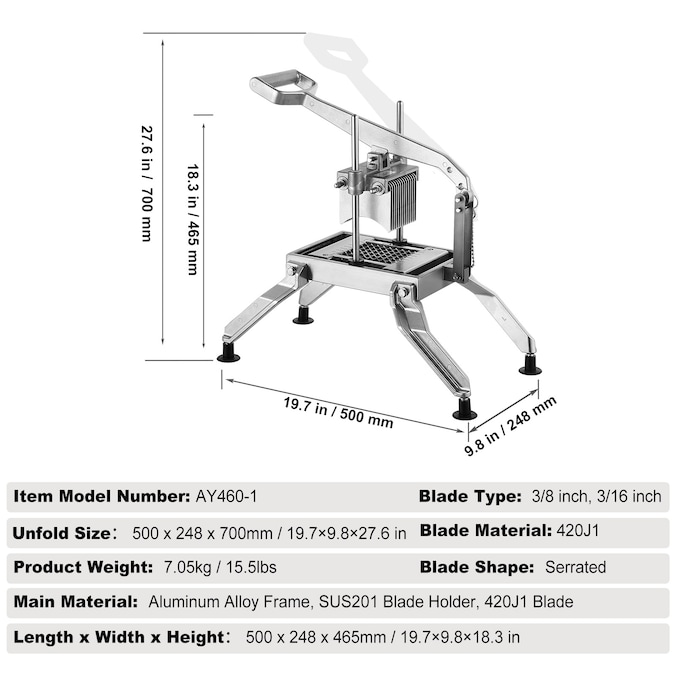 27.6 in / 700 mm

18.3 in / 465 mm

19.7 in / 500 mm

9.8 in / 248 mm

Item Model Number: AY460-1
Blade Type: 3/8 inch, 3/16 inch

Unfold Size: 500 x 248 x 700mm / 19.7×9.8×27.6 in
Blade Material: 420J1

Product Weight: 7.05kg / 15.5lbs
Blade Shape: Serrated

Main Material: Aluminum Alloy Frame, SUS201 Blade Holder, 420J1 Blade

Length x Width x Height: 500 x 248 x 465mm / 19.7×9.8×18.3 in